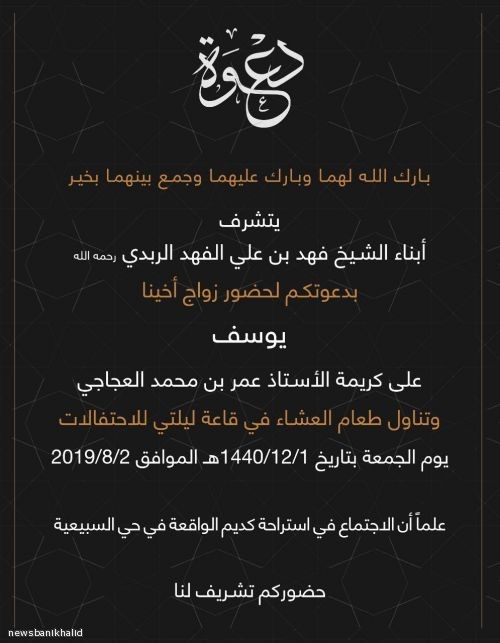 دعوة

بارك الله لهما وبارك عليهما وجمع بينهما بخير

يتشرف

أبناء الشيخ فهد بن علي الفهد الربدي رحمه الله

بدعوتكم لحضور زواج أخينا

يوسف

على كريمة الأستاذ عمر بن محمد العجاجي

وتناول طعام العشاء في قاعة ليلتي للاحتفالات

يوم الجمعة بتاريخ 1440/12/1هـ الموافق 2019/8/2

علماً أن الاجتماع في استراحة كديم الواقعة في حي السبيعية

حضوركم تشريف لنا

newsbanikhalid